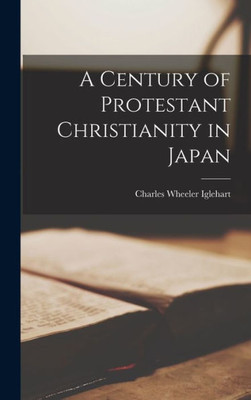 A Century of Protestant Christianity in Japan

Charles Wheeler Iglehart